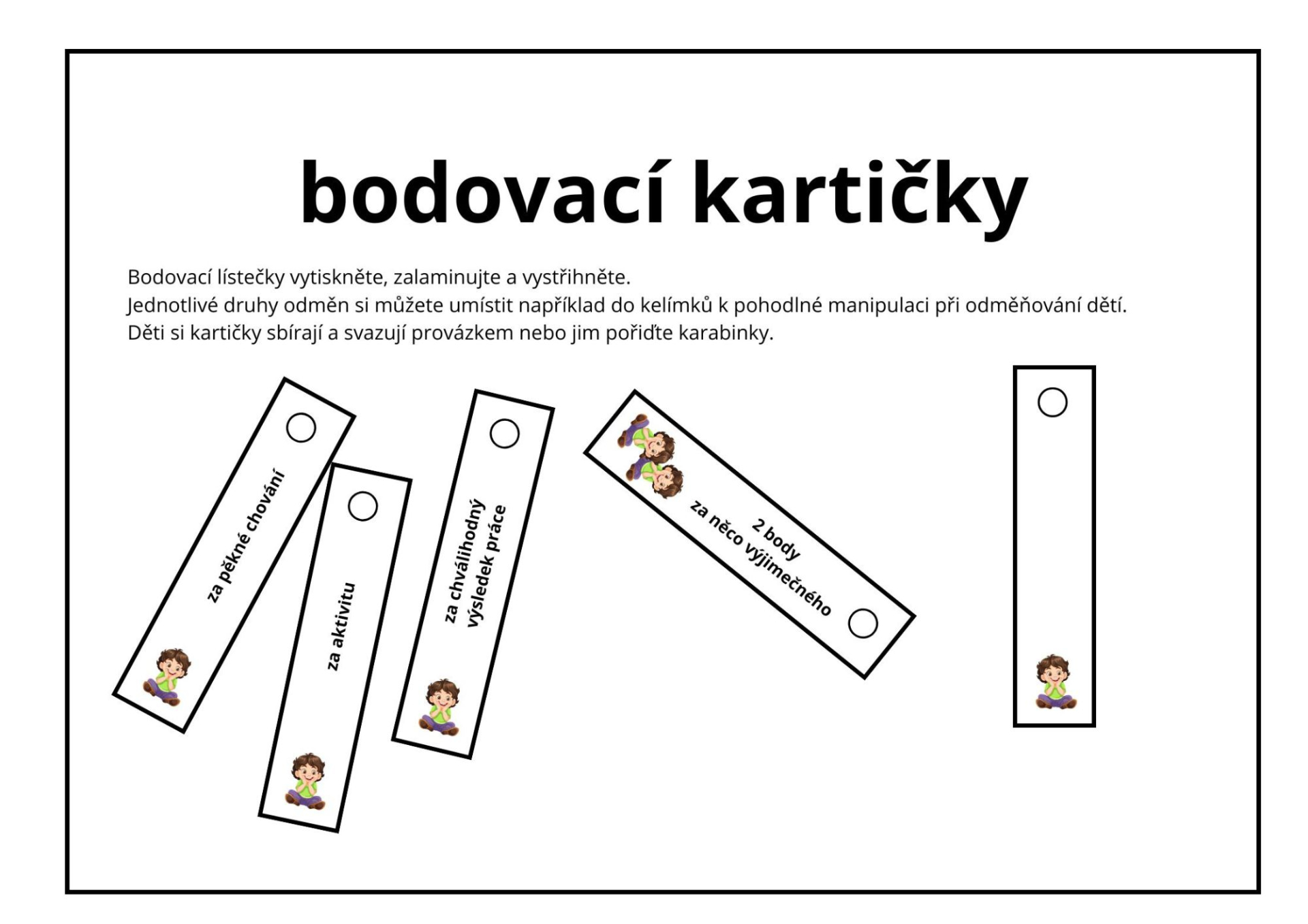 bodovací kartičky

Bodovací lístečky vytiskněte, zalaminujte a vystřihněte.
Jednotlivé druhy odměn si můžete umístit například do kelímků k pohodlné manipulaci při odměňování dětí.
Děti si kartičky sbírají a svazují provázkem nebo jim pořiďte karabinky.

za pěkné chování

za aktivitu

za chválihodný výsledek práce

2 body
za něco výjimečného